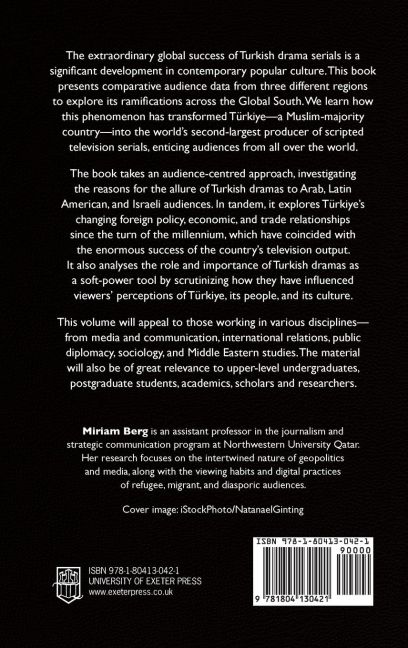 The extraordinary global success of Turkish drama serials is a significant development in contemporary popular culture. This book presents comparative audience data from three different regions to explore its ramifications across the Global South. We learn how this phenomenon has transformed Türkiye—a Muslim-majority country—into the world's second-largest producer of scripted television serials, enticing audiences from all over the world.

The book takes an audience-centred approach, investigating the reasons for the allure of Turkish dramas to Arab, Latin American, and Israeli audiences. In tandem, it explores Türkiye's changing foreign policy, economic, and trade relationships since the turn of the millennium, which have coincided with the enormous success of the country's television output. It also analyses the role and importance of Turkish dramas as a soft-power tool by scrutinizing how they have influenced viewers' perceptions of Türkiye, its people, and its culture.

This volume will appeal to those working in various disciplines—from media and communication, international relations, public diplomacy, sociology, and Middle Eastern studies. The material will also be of great relevance to upper-level undergraduates, postgraduate students, academics, scholars and researchers.

Miriam Berg is an assistant professor in the journalism and strategic communication program at Northwestern University Qatar. Her research focuses on the intertwined nature of geopolitics and media, along with the viewing habits and digital practices of refugee, migrant, and diasporic audiences.

Cover image: iStockPhoto/NatanaelGinting

ISBN 978-1-80413-042-1
UNIVERSITY OF EXETER PRESS
www.exeterpress.co.uk

ISBN 978-1-80413-042-1
90000
9 781804 130421